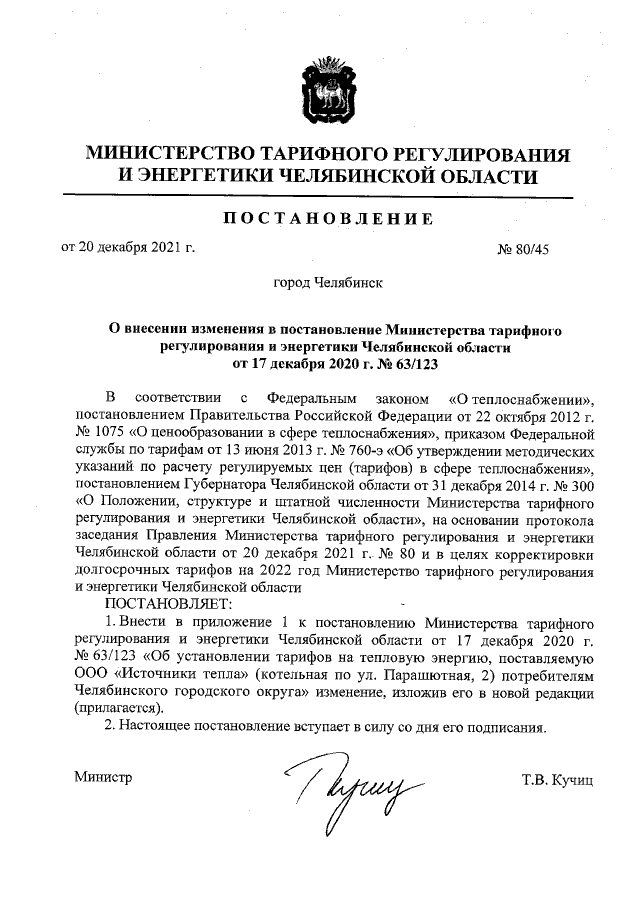 МИНИСТЕРСТВО ТАРИФНОГО РЕГУЛИРОВАНИЯ
И ЭНЕРГЕТИКИ ЧЕЛЯБИНСКОЙ ОБЛАСТИ

ПОСТАНОВЛЕНИЕ

от 20 декабря 2021 г. № 80/45

город Челябинск

О внесении изменения в постановление Министерства тарифного регулирования и энергетики Челябинской области от 17 декабря 2020 г. № 63/123

В соответствии с Федеральным законом «О теплоснабжении», постановлением Правительства Российской Федерации от 22 октября 2012 г. № 1075 «О ценообразовании в сфере теплоснабжения», приказом Федеральной службы по тарифам от 13 июня 2013 г. № 760-э «Об утверждении методических указаний по расчету регулируемых цен (тарифов) в сфере теплоснабжения», постановлением Губернатора Челябинской области от 31 декабря 2014 г. № 300 «О Положении, структуре и штатной численности Министерства тарифного регулирования и энергетики Челябинской области», на основании протокола заседания Правления Министерства тарифного регулирования и энергетики Челябинской области от 20 декабря 2021 г. № 80 и в целях корректировки долгосрочных тарифов на 2022 год Министерство тарифного регулирования и энергетики Челябинской области

ПОСТАНОВЛЯЕТ:

1. Внести в приложение 1 к постановлению Министерства тарифного регулирования и энергетики Челябинской области от 17 декабря 2020 г. № 63/123 «Об установлении тарифов на тепловую энергию, поставляемую ООО «Источники тепла» (котельная по ул. Парашютная, 2) потребителям Челябинского городского округа» изменение, изложив его в новой редакции (прилагается).

2. Настоящее постановление вступает в силу со дня его подписания.

Министр Т.В. Кучиц